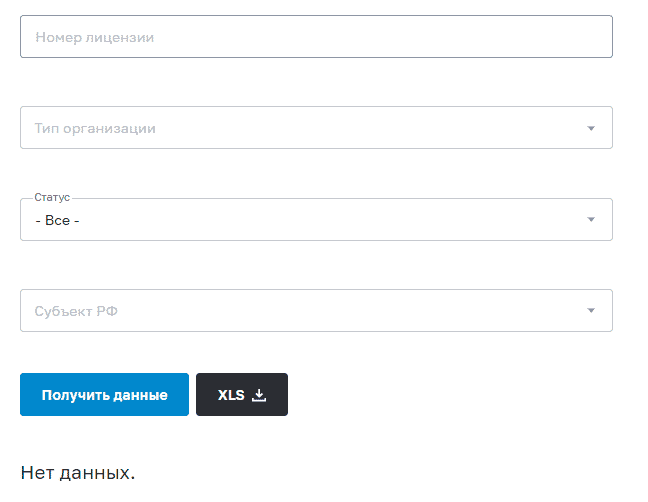 Номер лицензии

Тип организации

Статус
- Все -

Субъект РФ

Получить данные

XLS

Нет данных.